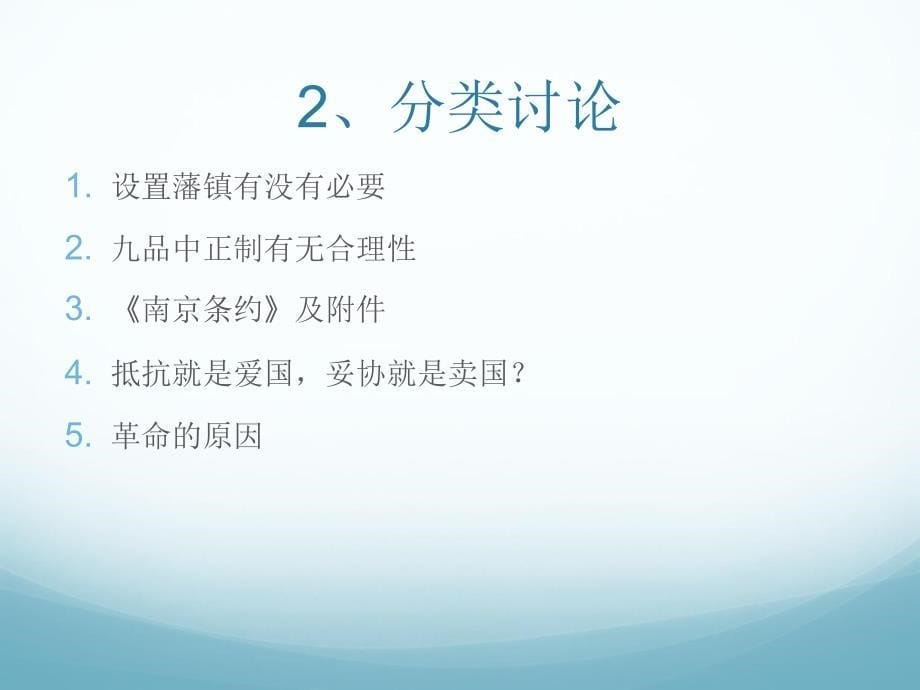 2、分类讨论

1. 设置藩镇有没有必要
2. 九品中正制有无合理性
3. 《南京条约》及附件
4. 抵抗就是爱国，妥协就是卖国？
5. 革命的原因